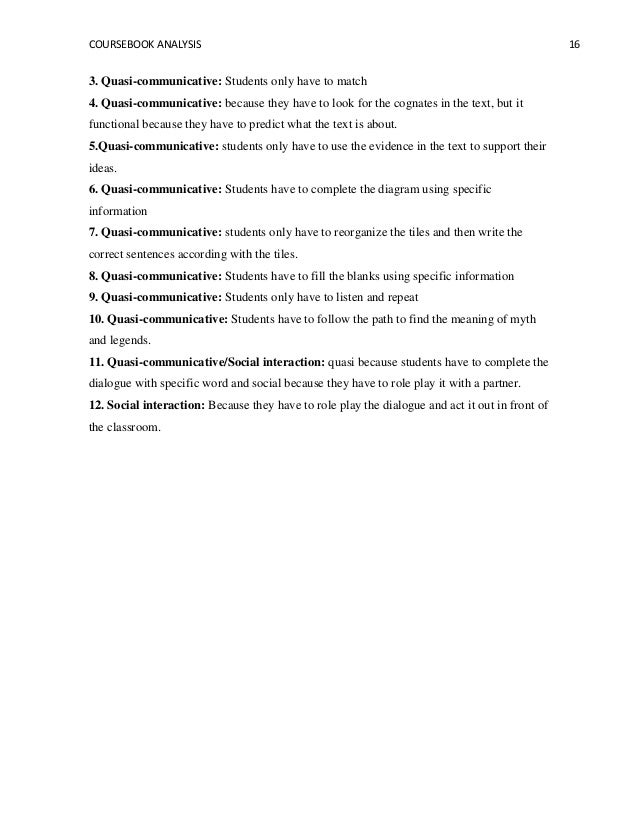 COURSEBOOK ANALYSIS 16

3. Quasi-communicative: Students only have to match

4. Quasi-communicative: because they have to look for the cognates in the text, but it functional because they have to predict what the text is about.

5.Quasi-communicative: students only have to use the evidence in the text to support their ideas.

6. Quasi-communicative: Students have to complete the diagram using specific information

7. Quasi-communicative: students only have to reorganize the tiles and then write the correct sentences according with the tiles.

8. Quasi-communicative: Students have to fill the blanks using specific information

9. Quasi-communicative: Students only have to listen and repeat

10. Quasi-communicative: Students have to follow the path to find the meaning of myth and legends.

11. Quasi-communicative/Social interaction: quasi because students have to complete the dialogue with specific word and social because they have to role play it with a partner.

12. Social interaction: Because they have to role play the dialogue and act it out in front of the classroom.